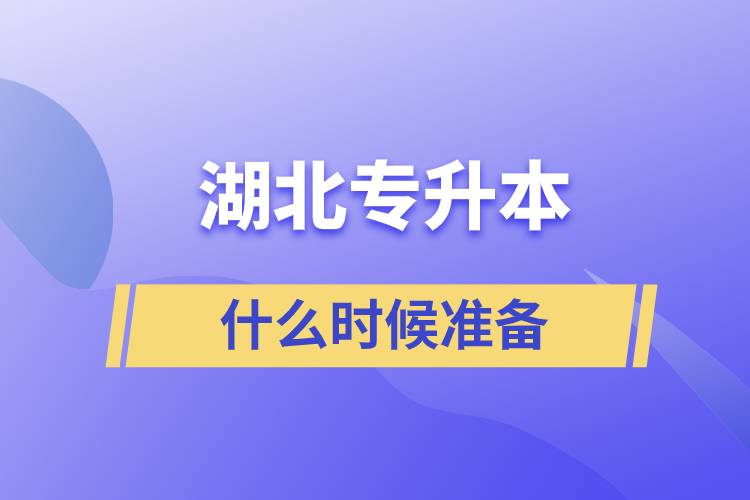 湖北专升本

什么时候准备